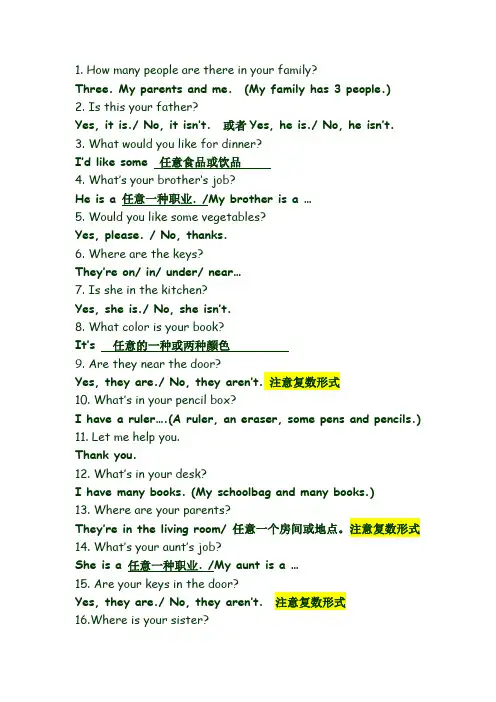 1. How many people are there in your family?

Three. My parents and me. (My family has 3 people.)

2. Is this your father?

Yes, it is./ No, it isn't. 或者 Yes, he is./ No, he isn't.

3. What would you like for dinner?

I'd like some 任意食品或饮品

4. What's your brother's job?

He is a 任意一种职业. /My brother is a …

5. Would you like some vegetables?

Yes, please. / No, thanks.

6. Where are the keys?

They're on/ in/ under/ near…

7. Is she in the kitchen?

Yes, she is./ No, she isn't.

8. What color is your book?

It's 任意的一种或两种颜色

9. Are they near the door?

Yes, they are./ No, they aren't. 注意复数形式

10. What's in your pencil box?

I have a ruler….(A ruler, an eraser, some pens and pencils.)

11. Let me help you.

Thank you.

12. What's in your desk?

I have many books. (My schoolbag and many books.)

13. Where are your parents?

They're in the living room/ 任意一个房间或地点。注意复数形式

14. What's your aunt's job?

She is a 任意一种职业. /My aunt is a …

15. Are your keys in the door?

Yes, they are./ No, they aren't. 注意复数形式

16.Where is your sister?